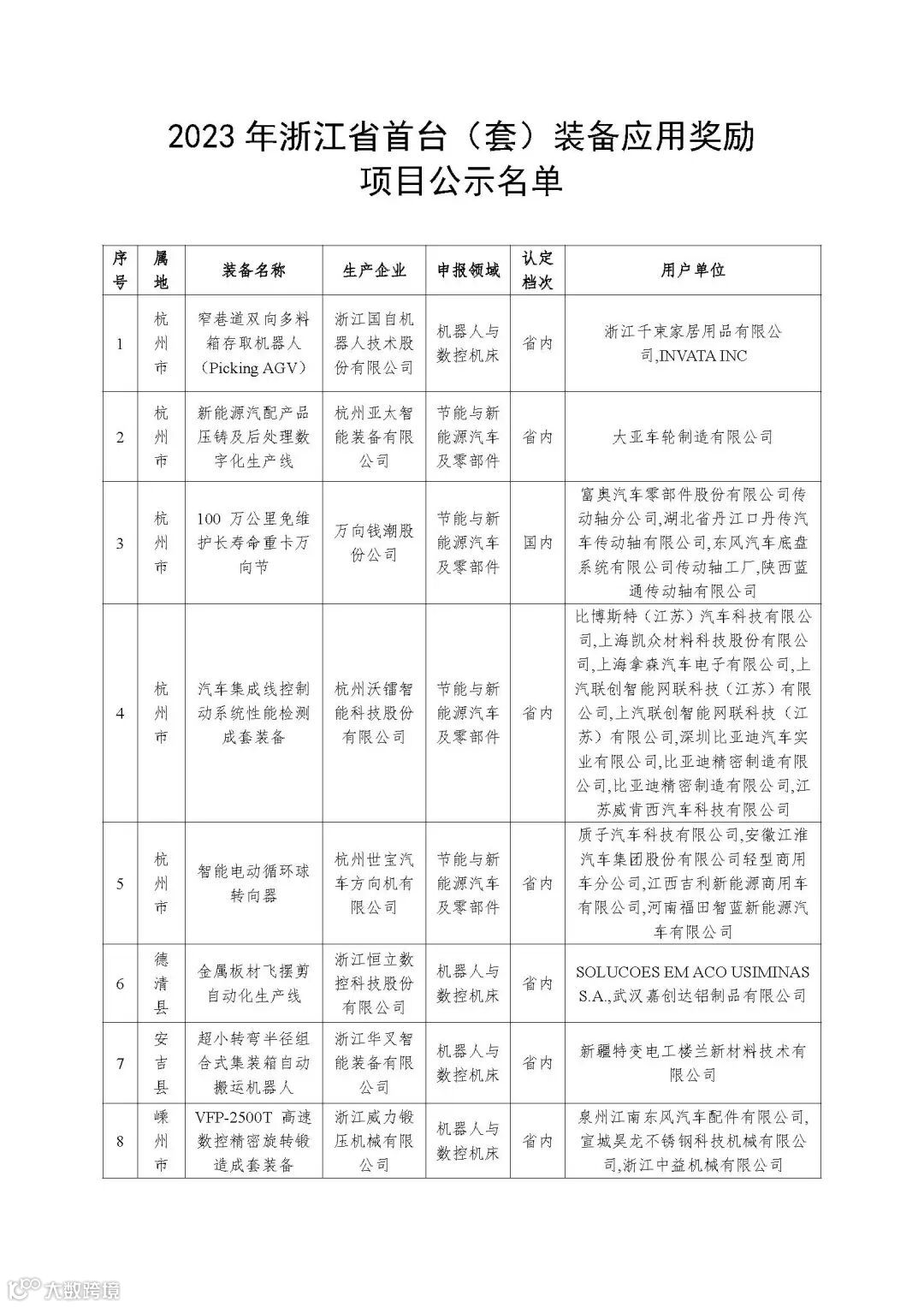 2023 年浙江省首台（套）装备应用奖励
项目公示名单

| 序号 | 属地 | 装备名称 | 生产企业 | 申报领域 | 认定档次 | 用户单位 |
|---|---|---|---|---|---|---|
| 1 | 杭州市 | 窄巷道双向多料箱存取机器人（Picking AGV） | 浙江国自机器人技术股份有限公司 | 机器人与数控机床 | 省内 | 浙江千束家居用品有限公司,INVATA INC |
| 2 | 杭州市 | 新能源汽配产品压铸及后处理数字化生产线 | 杭州亚太智能装备有限公司 | 节能与新能源汽车及零部件 | 省内 | 大亚车轮制造有限公司 |
| 3 | 杭州市 | 100 万公里免维护长寿命重卡万向节 | 万向钱潮股份公司 | 节能与新能源汽车及零部件 | 国内 | 富奥汽车零部件股份有限公司传动轴分公司,湖北省丹江口丹传汽车传动轴有限公司,东风汽车底盘系统有限公司传动轴工厂,陕西蓝通传动轴有限公司 |
| 4 | 杭州市 | 汽车集成线控制动系统性能检测成套装备 | 杭州沃镭智能科技股份有限公司 | 节能与新能源汽车及零部件 | 省内 | 比博斯特（江苏）汽车科技有限公司,上海凯众材料科技股份有限公司,上海拿森汽车电子有限公司,上汽联创智能网联科技（江苏）有限公司,上汽联创智能网联科技（江苏）有限公司,深圳比亚迪汽车实业有限公司,比亚迪精密制造有限公司,比亚迪精密制造有限公司,江苏威肯西汽车科技有限公司 |
| 5 | 杭州市 | 智能电动循环球转向器 | 杭州世宝汽车方向机有限公司 | 节能与新能源汽车及零部件 | 省内 | 质子汽车科技有限公司,安徽江淮汽车集团股份有限公司轻型商用车分公司,江西吉利新能源商用车有限公司,河南福田智蓝新能源汽车有限公司 |
| 6 | 德清县 | 金属板材飞摆剪自动化生产线 | 浙江恒立数控科技股份有限公司 | 机器人与数控机床 | 省内 | SOLUCOES EM ACO USIMINAS S.A.,武汉嘉创达铝制品有限公司 |
| 7 | 安吉县 | 超小转弯半径组合式集装箱自动搬运机器人 | 浙江华叉智能装备有限公司 | 机器人与数控机床 | 省内 | 新疆特变电工楼兰新材料技术有限公司 |
| 8 | 嵊州市 | VFP-2500T 高速数控精密旋转锻造成套装备 | 浙江威力锻压机械有限公司 | 机器人与数控机床 | 省内 | 泉州江南东风汽车配件有限公司,宣城昊龙不锈钢科技机械有限公司,浙江中益机械有限公司 |

大数跨境